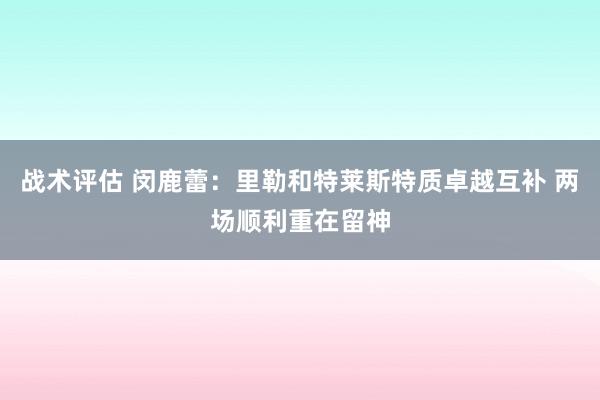 战术评估 闵鹿蕾：里勒和特莱斯特质卓越互补 两场顺利重在留神